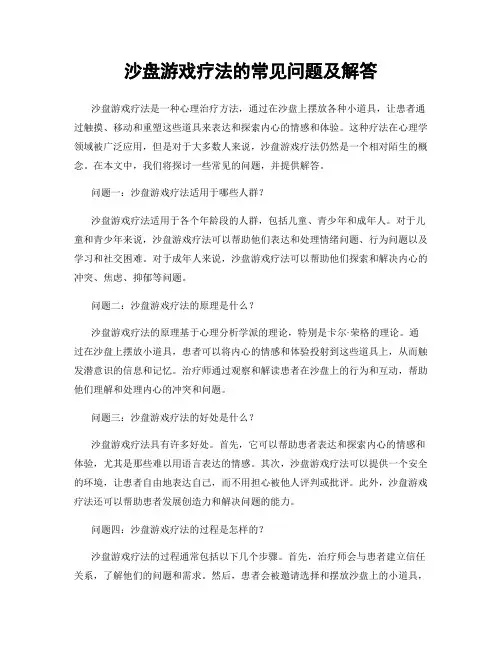 沙盘游戏疗法的常见问题及解答

沙盘游戏疗法是一种心理治疗方法，通过在沙盘上摆放各种小道具，让患者通过触摸、移动和重塑这些道具来表达和探索内心的情感和体验。这种疗法在心理学领域被广泛应用，但是对于大多数人来说，沙盘游戏疗法仍然是一个相对陌生的概念。在本文中，我们将探讨一些常见的问题，并提供解答。

问题一：沙盘游戏疗法适用于哪些人群？

沙盘游戏疗法适用于各个年龄段的人群，包括儿童、青少年和成年人。对于儿童和青少年来说，沙盘游戏疗法可以帮助他们表达和处理情绪问题、行为问题以及学习和社交困难。对于成年人来说，沙盘游戏疗法可以帮助他们探索和解决内心的冲突、焦虑、抑郁等问题。

问题二：沙盘游戏疗法的原理是什么？

沙盘游戏疗法的原理基于心理分析学派的理论，特别是卡尔·荣格的理论。通过在沙盘上摆放小道具，患者可以将内心的情感和体验投射到这些道具上，从而触发潜意识的信息和记忆。治疗师通过观察和解读患者在沙盘上的行为和互动，帮助他们理解和处理内心的冲突和问题。

问题三：沙盘游戏疗法的好处是什么？

沙盘游戏疗法具有许多好处。首先，它可以帮助患者表达和探索内心的情感和体验，尤其是那些难以用语言表达的情感。其次，沙盘游戏疗法可以提供一个安全的环境，让患者自由地表达自己，而不用担心被他人评判或批评。此外，沙盘游戏疗法还可以帮助患者发展创造力和解决问题的能力。

问题四：沙盘游戏疗法的过程是怎样的？

沙盘游戏疗法的过程通常包括以下几个步骤。首先，治疗师会与患者建立信任关系，了解他们的问题和需求。然后，患者会被邀请选择和摆放沙盘上的小道具，